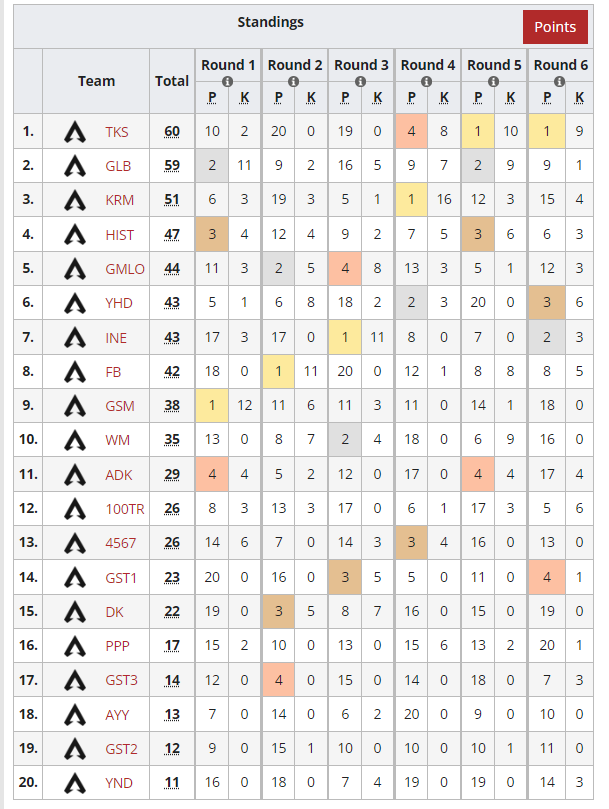 Standings

Points

| | Team | Total | Round 1 P | Round 1 K | Round 2 P | Round 2 K | Round 3 P | Round 3 K | Round 4 P | Round 4 K | Round 5 P | Round 5 K | Round 6 P | Round 6 K |
|---|---|---|---|---|---|---|---|---|---|---|---|---|---|---|
| 1. | TKS | 60 | 10 | 2 | 20 | 0 | 19 | 0 | 4 | 8 | 1 | 10 | 1 | 9 |
| 2. | GLB | 59 | 2 | 11 | 9 | 2 | 16 | 5 | 9 | 7 | 2 | 9 | 9 | 1 |
| 3. | KRM | 51 | 6 | 3 | 19 | 3 | 5 | 1 | 1 | 16 | 12 | 3 | 15 | 4 |
| 4. | HIST | 47 | 3 | 4 | 12 | 4 | 9 | 2 | 7 | 5 | 3 | 6 | 6 | 3 |
| 5. | GMLO | 44 | 11 | 3 | 2 | 5 | 4 | 8 | 13 | 3 | 5 | 1 | 12 | 3 |
| 6. | YHD | 43 | 5 | 1 | 6 | 8 | 18 | 2 | 2 | 3 | 20 | 0 | 3 | 6 |
| 7. | INE | 43 | 17 | 3 | 17 | 0 | 1 | 11 | 8 | 0 | 7 | 0 | 2 | 3 |
| 8. | FB | 42 | 18 | 0 | 1 | 11 | 20 | 0 | 12 | 1 | 8 | 8 | 8 | 5 |
| 9. | GSM | 38 | 1 | 12 | 11 | 6 | 11 | 3 | 11 | 0 | 14 | 1 | 18 | 0 |
| 10. | WM | 35 | 13 | 0 | 8 | 7 | 2 | 4 | 18 | 0 | 6 | 9 | 16 | 0 |
| 11. | ADK | 29 | 4 | 4 | 5 | 2 | 12 | 0 | 17 | 0 | 4 | 4 | 17 | 4 |
| 12. | 100TR | 26 | 8 | 3 | 13 | 3 | 17 | 0 | 6 | 1 | 17 | 3 | 5 | 6 |
| 13. | 4567 | 26 | 14 | 6 | 7 | 0 | 14 | 3 | 3 | 4 | 16 | 0 | 13 | 0 |
| 14. | GST1 | 23 | 20 | 0 | 16 | 0 | 3 | 5 | 5 | 0 | 11 | 0 | 4 | 1 |
| 15. | DK | 22 | 19 | 0 | 3 | 5 | 8 | 7 | 16 | 0 | 15 | 0 | 19 | 0 |
| 16. | PPP | 17 | 15 | 2 | 10 | 0 | 13 | 0 | 15 | 6 | 13 | 2 | 20 | 1 |
| 17. | GST3 | 14 | 12 | 0 | 4 | 0 | 15 | 0 | 14 | 0 | 18 | 0 | 7 | 3 |
| 18. | AYY | 13 | 7 | 0 | 14 | 0 | 6 | 2 | 20 | 0 | 9 | 0 | 10 | 0 |
| 19. | GST2 | 12 | 9 | 0 | 15 | 1 | 10 | 0 | 10 | 0 | 10 | 1 | 11 | 0 |
| 20. | YND | 11 | 16 | 0 | 18 | 0 | 7 | 4 | 19 | 0 | 19 | 0 | 14 | 3 |